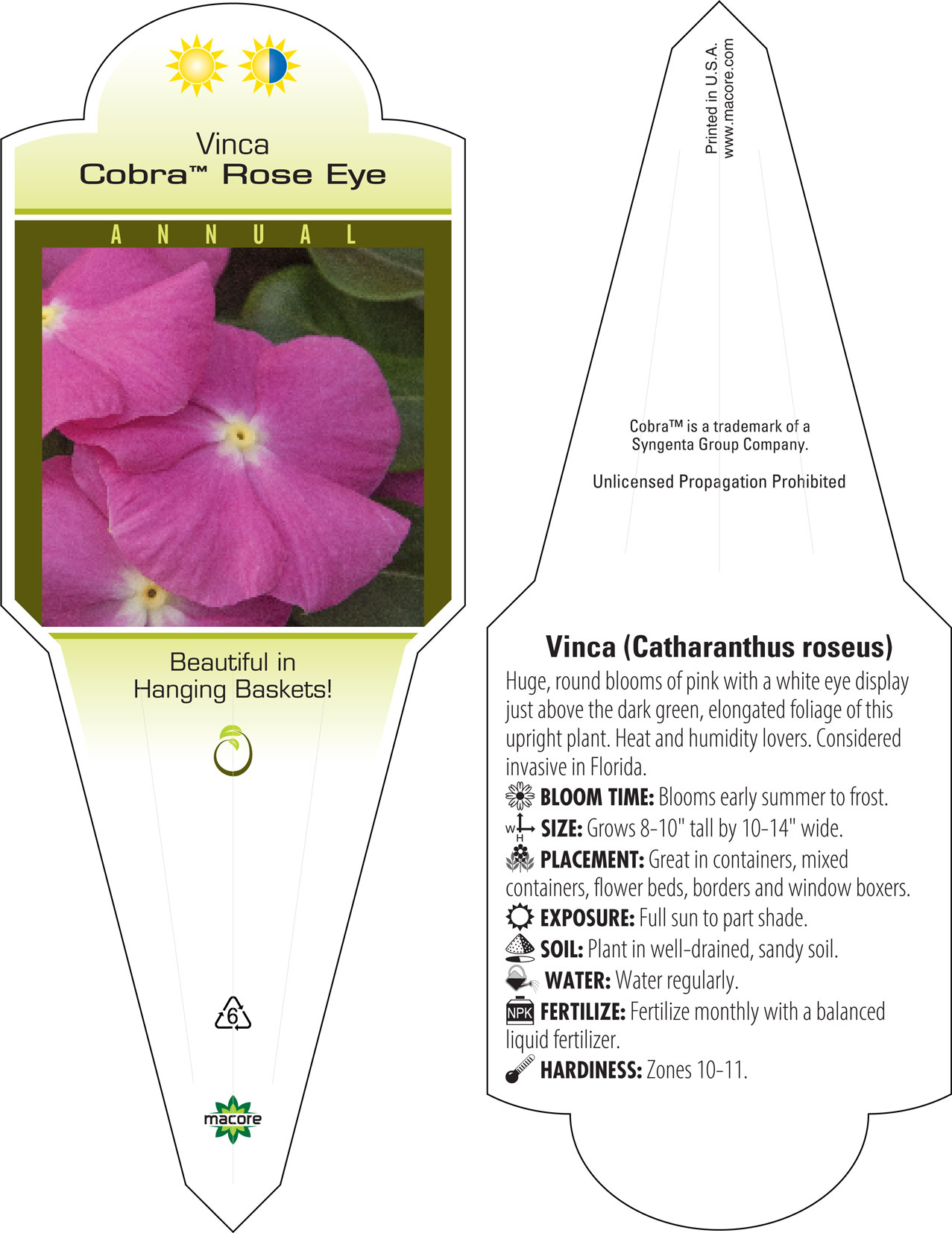 Vinca
Cobra™ Rose Eye

ANNUAL

Beautiful in Hanging Baskets!

6

macore

Printed in U.S.A.
www.macore.com

Cobra™ is a trademark of a Syngenta Group Company.

Unlicensed Propagation Prohibited

Vinca (Catharanthus roseus)

Huge, round blooms of pink with a white eye display just above the dark green, elongated foliage of this upright plant. Heat and humidity lovers. Considered invasive in Florida.

BLOOM TIME: Blooms early summer to frost.

W H SIZE: Grows 8-10" tall by 10-14" wide.

PLACEMENT: Great in containers, mixed containers, flower beds, borders and window boxers.

EXPOSURE: Full sun to part shade.

SOIL: Plant in well-drained, sandy soil.

WATER: Water regularly.

NPK FERTILIZE: Fertilize monthly with a balanced liquid fertilizer.

HARDINESS: Zones 10-11.